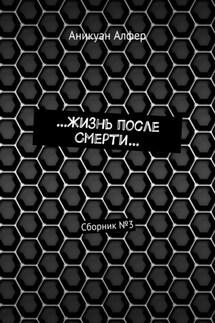 Аникуан Алфер

...ЖИЗНЬ ПОСЛЕ СМЕРТИ...

Сборник №3